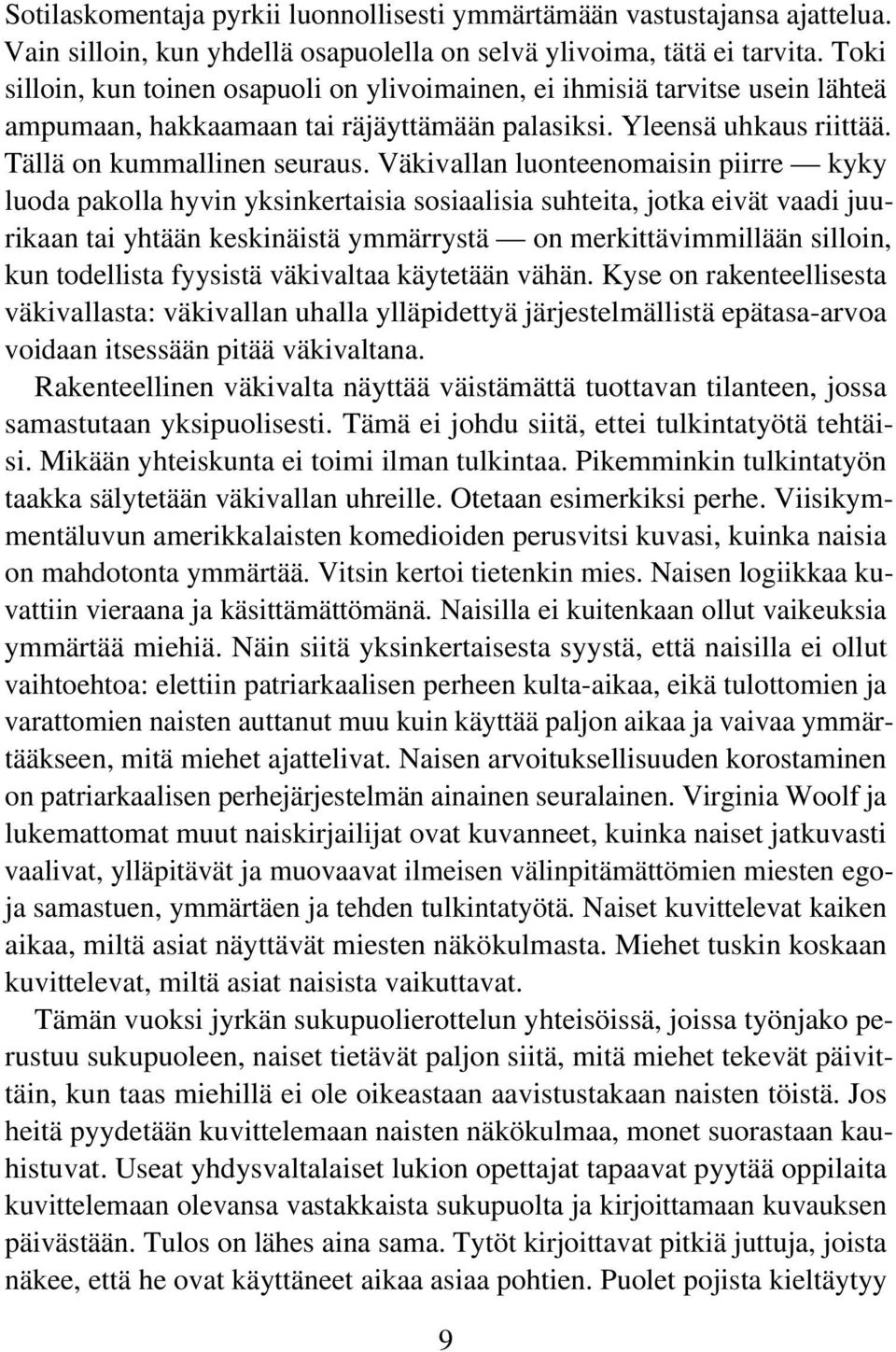 Sotilaskomentaja pyrkii luonnollisesti ymmärtämään vastustajansa ajattelua. Vain silloin, kun yhdellä osapuolella on selvä ylivoima, tätä ei tarvita. Toki silloin, kun toinen osapuoli on ylivoimainen, ei ihmisiä tarvitse usein lähteä ampumaan, hakkaamaan tai räjäyttämään palasiksi. Yleensä uhkaus riittää. Tällä on kummallinen seuraus. Väkivallan luonteenomaisin piirre — kyky luoda pakolla hyvin yksinkertaisia sosiaalisia suhteita, jotka eivät vaadi juurikaan tai yhtään keskinäistä ymmärrystä — on merkittävimmillään silloin, kun todellista fyysistä väkivaltaa käytetään vähän. Kyse on rakenteellisesta väkivallasta: väkivallan uhalla ylläpidettyä järjestelmällistä epätasa-arvoa voidaan itsessään pitää väkivaltana.

Rakenteellinen väkivalta näyttää väistämättä tuottavan tilanteen, jossa samastutaan yksipuolisesti. Tämä ei johdu siitä, ettei tulkintatyötä tehtäisi. Mikään yhteiskunta ei toimi ilman tulkintaa. Pikemminkin tulkintatyön taakka sälytetään väkivallan uhreille. Otetaan esimerkiksi perhe. Viisikymmentäluvun amerikkalaisten komedioiden perusvitsi kuvasi, kuinka naisia on mahdotonta ymmärtää. Vitsin kertoi tietenkin mies. Naisen logiikkaa kuvattiin vieraana ja käsittämättömänä. Naisilla ei kuitenkaan ollut vaikeuksia ymmärtää miehiä. Näin siitä yksinkertaisesta syystä, että naisilla ei ollut vaihtoehtoa: elettiin patriarkaalisen perheen kulta-aikaa, eikä tulottomien ja varattomien naisten auttanut muu kuin käyttää paljon aikaa ja vaivaa ymmärtääkseen, mitä miehet ajattelivat. Naisen arvoituksellisuuden korostaminen on patriarkaalisen perhejärjestelmän ainainen seuralainen. Virginia Woolf ja lukemattomat muut naiskirjailijat ovat kuvanneet, kuinka naiset jatkuvasti vaalivat, ylläpitävät ja muovaavat ilmeisen välinpitämättömien miesten egoja samastuen, ymmärtäen ja tehden tulkintatyötä. Naiset kuvittelevat kaiken aikaa, miltä asiat näyttävät miesten näkökulmasta. Miehet tuskin koskaan kuvittelevat, miltä asiat naisista vaikuttavat.

Tämän vuoksi jyrkän sukupuolierottelun yhteisöissä, joissa työnjako perustuu sukupuoleen, naiset tietävät paljon siitä, mitä miehet tekevät päivittäin, kun taas miehillä ei ole oikeastaan aavistustakaan naisten töistä. Jos heitä pyydetään kuvittelemaan naisten näkökulmaa, monet suorastaan kauhistuvat. Useat yhdysvaltalaiset lukion opettajat tapaavat pyytää oppilaita kuvittelemaan olevansa vastakkaista sukupuolta ja kirjoittamaan kuvauksen päivästään. Tulos on lähes aina sama. Tytöt kirjoittavat pitkiä juttuja, joista näkee, että he ovat käyttäneet aikaa asiaa pohtien. Puolet pojista kieltäytyy

9